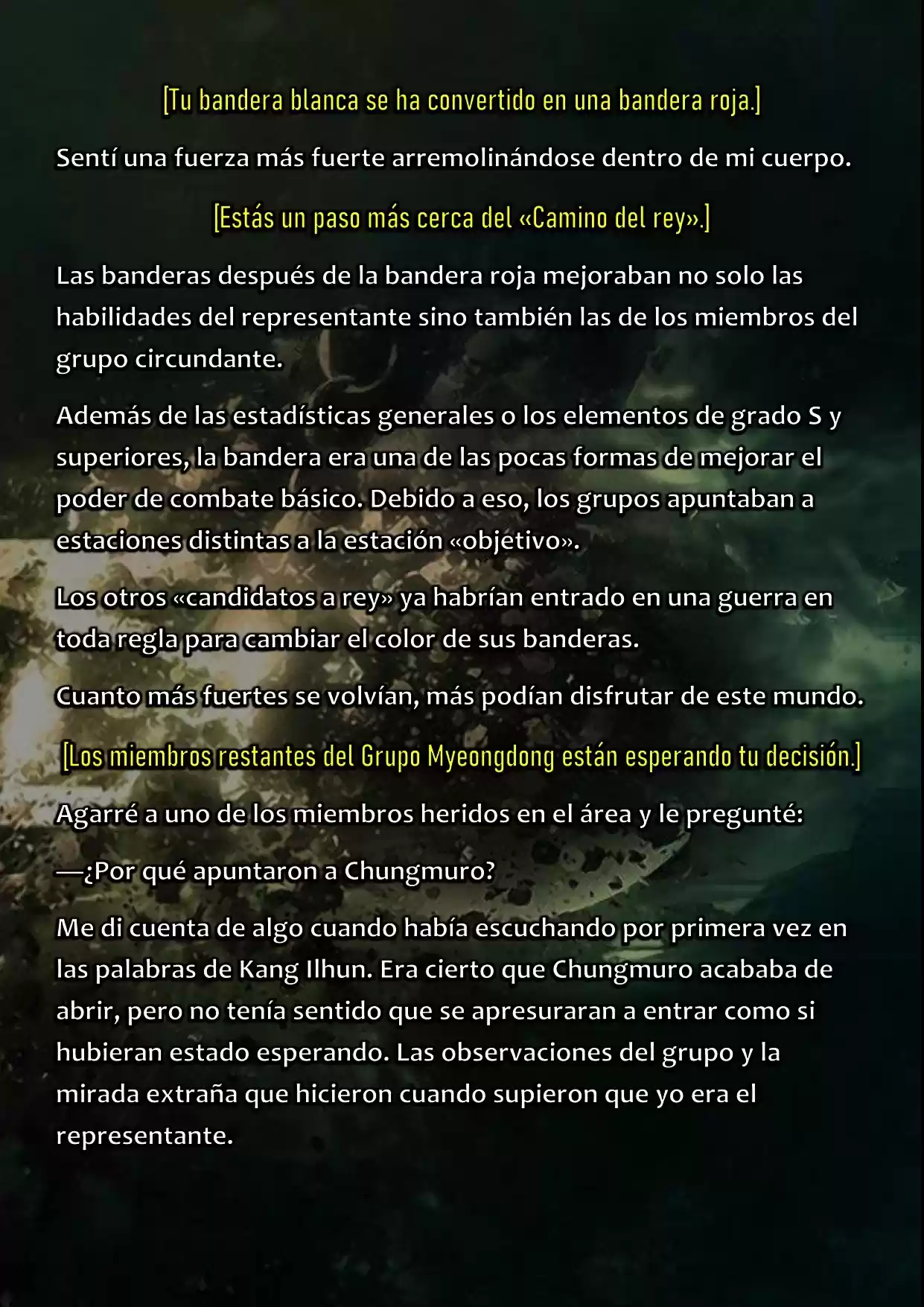 [Tu bandera blanca se ha convertido en una bandera roja.]

Sentí una fuerza más fuerte arremolinándose dentro de mi cuerpo.

[Estás un paso más cerca del «Camino del rey».]

Las banderas después de la bandera roja mejoraban no solo las habilidades del representante sino también las de los miembros del grupo circundante.

Además de las estadísticas generales o los elementos de grado S y superiores, la bandera era una de las pocas formas de mejorar el poder de combate básico. Debido a eso, los grupos apuntaban a estaciones distintas a la estación «objetivo».

Los otros «candidatos a rey» ya habrían entrado en una guerra en toda regla para cambiar el color de sus banderas.

Cuanto más fuertes se volvían, más podían disfrutar de este mundo.

[Los miembros restantes del Grupo Myeongdong están esperando tu decisión.]

Agarré a uno de los miembros heridos en el área y le pregunté:

—¿Por qué apuntaron a Chungmuro?

Me di cuenta de algo cuando había escuchando por primera vez en las palabras de Kang Ilhun. Era cierto que Chungmuro acababa de abrir, pero no tenía sentido que se apresuraran a entrar como si hubieran estado esperando. Las observaciones del grupo y la mirada extraña que hicieron cuando supieron que yo era el representante.